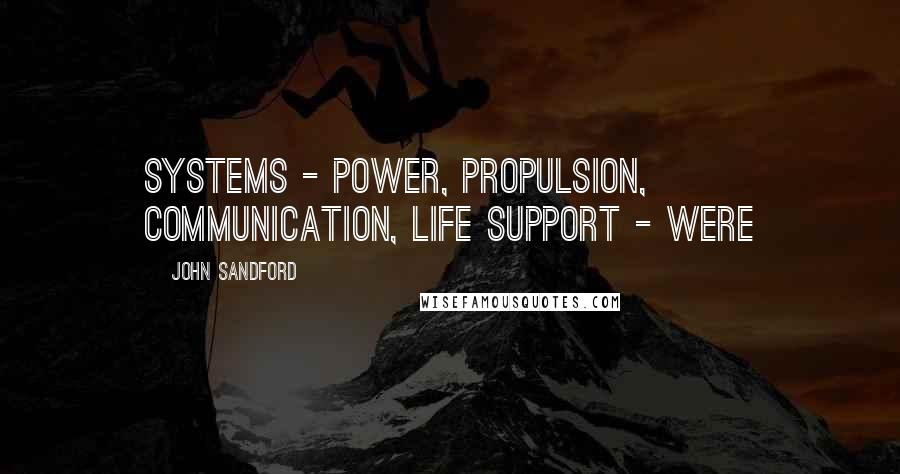 SYSTEMS - POWER, PROPULSION, COMMUNICATION, LIFE SUPPORT - WERE

JOHN SANDFORD

WISEFAMOUSQUOTES.COM